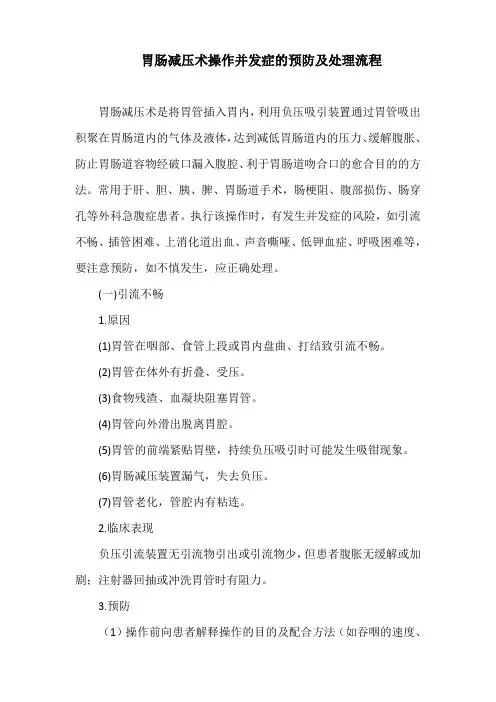 胃肠减压术操作并发症的预防及处理流程

胃肠减压术是将胃管插入胃内，利用负压吸引装置通过胃管吸出积聚在胃肠道内的气体及液体，达到减低胃肠道内的压力、缓解腹胀、防止胃肠道容物经破口漏入腹腔、利于胃肠道吻合口的愈合目的的方法。常用于肝、胆、胰、脾、胃肠道手术，肠梗阻、腹部损伤、肠穿孔等外科急腹症患者。执行该操作时，有发生并发症的风险，如引流不畅、插管困难、上消化道出血、声音嘶哑、低钾血症、呼吸困难等，要注意预防，如不慎发生，应正确处理。

(一)引流不畅

1.原因

(1)胃管在咽部、食管上段或胃内盘曲、打结致引流不畅。

(2)胃管在体外有折叠、受压。

(3)食物残渣、血凝块阻塞胃管。

(4)胃管向外滑出脱离胃腔。

(5)胃管的前端紧贴胃壁，持续负压吸引时可能发生吸钳现象。

(6)胃肠减压装置漏气，失去负压。

(7)胃管老化，管腔内有粘连。

2.临床表现

负压引流装置无引流物引出或引流物少，但患者腹胀无缓解或加剧；注射器回抽或冲洗胃管时有阻力。

3.预防

（1）操作前向患者解释操作的目的及配合方法（如吞咽的速度、